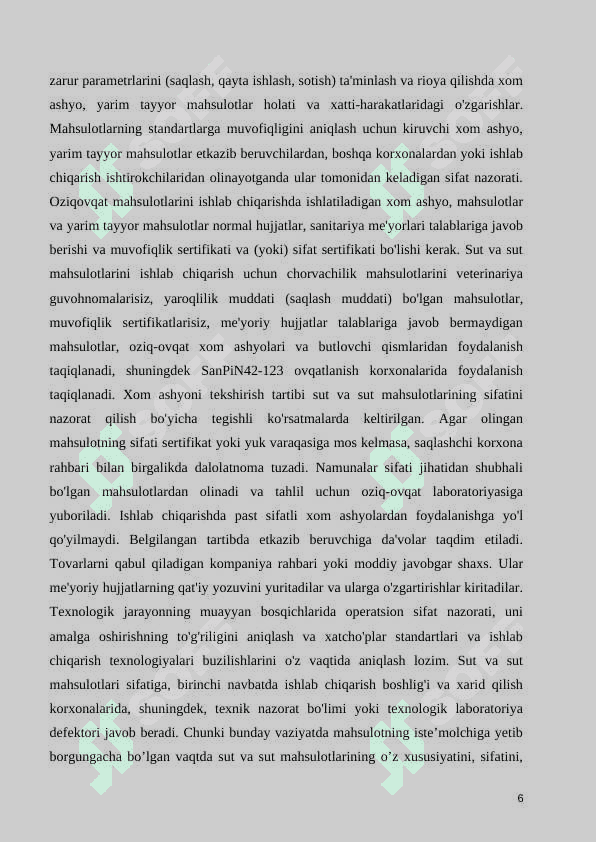 zarur parametrlarini (saqlash, qayta ishlash, sotish) ta'minlash va rioya qilishda xom ashyo, yarim tayyor mahsulotlar holati va xatti-harakatlaridagi o'zgarishlar. Mahsulotlarning standartlarga muvofiqligini aniqlash uchun kiruvchi xom ashyo, yarim tayyor mahsulotlar etkazib beruvchilardan, boshqa korxonalardan yoki ishlab chiqarish ishtirokchilaridan olinayotganda ular tomonidan keladigan sifat nazorati. Oziqovqat mahsulotlarini ishlab chiqarishda ishlatiladigan xom ashyo, mahsulotlar va yarim tayyor mahsulotlar normal hujjatlar, sanitariya me'yorlari talablariga javob berishi va muvofiqlik sertifikati va (yoki) sifat sertifikati bo'lishi kerak. Sut va sut mahsulotlarini ishlab chiqarish uchun chorvachilik mahsulotlarini veterinariya guvohnomalarisiz, yaroqlilik muddati (saqlash muddati) bo'lgan mahsulotlar, muvofiqlik sertifikatlarisiz, me'yoriy hujjatlar talablariga javob bermaydigan mahsulotlar, oziq-ovqat xom ashyolari va butlovchi qismlaridan foydalanish taqiqlanadi, shuningdek SanPiN42-123 ovqatlanish korxonalarida foydalanish taqiqlanadi. Xom ashyoni tekshirish tartibi sut va sut mahsulotlarining sifatini nazorat qilish bo'yicha tegishli ko'rsatmalarda keltirilgan. Agar olingan mahsulotning sifati sertifikat yoki yuk varaqasiga mos kelmasa, saqlashchi korxona rahbari bilan birgalikda dalolatnoma tuzadi. Namunalar sifati jihatidan shubhali bo'lgan mahsulotlardan olinadi va tahlil uchun oziq-ovqat laboratoriyasiga yuboriladi. Ishlab chiqarishda past sifatli xom ashyolardan foydalanishga yo'l qo'yilmaydi. Belgilangan tartibda etkazib beruvchiga da'volar taqdim etiladi. Tovarlarni qabul qiladigan kompaniya rahbari yoki moddiy javobgar shaxs. Ular me'yoriy hujjatlarning qat'iy yozuvini yuritadilar va ularga o'zgartirishlar kiritadilar. Texnologik jarayonning muayyan bosqichlarida operatsion sifat nazorati, uni amalga oshirishning to'g'riligini aniqlash va xatcho'plar standartlari va ishlab chiqarish texnologiyalari buzilishlarini o'z vaqtida aniqlash lozim. Sut va sut mahsulotlari sifatiga, birinchi navbatda ishlab chiqarish boshlig'i va xarid qilish korxonalarida, shuningdek, texnik nazorat bo'limi yoki texnologik laboratoriya defektori javob beradi. Chunki bunday vaziyatda mahsulotning iste’molchiga yetib borgungacha bo’lgan vaqtda sut va sut mahsulotlarining o’z xususiyatini, sifatini,

6